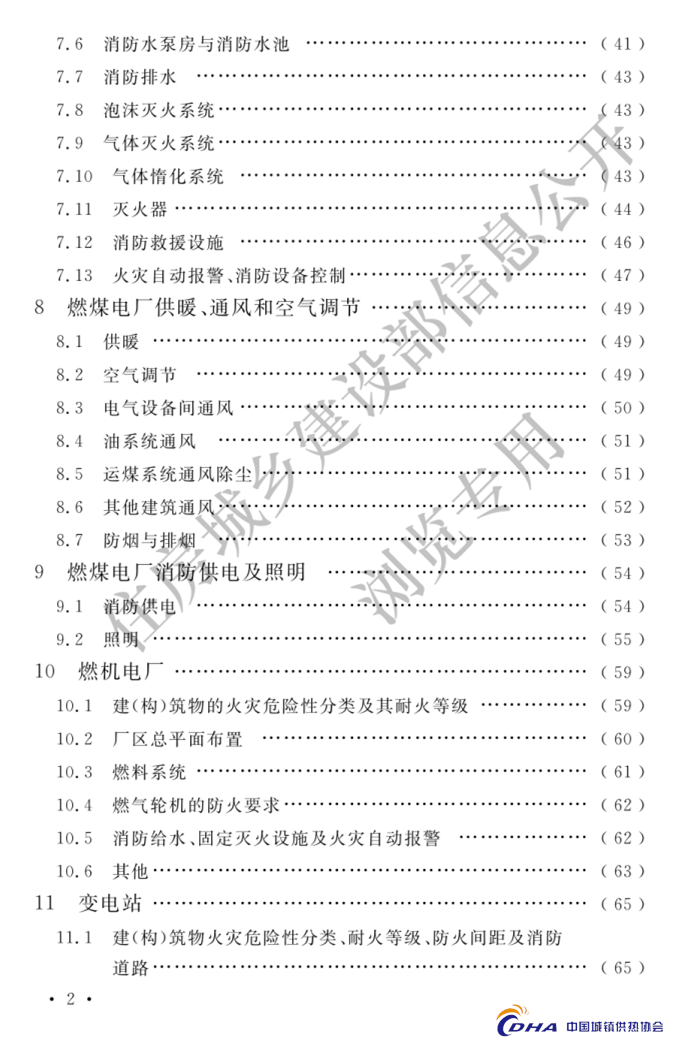 7.6 消防水泵房与消防水池 (41)

7.7 消防排水 (43)

7.8 泡沫灭火系统 (43)

7.9 气体灭火系统 (43)

7.10 气体惰化系统 (43)

7.11 灭火器 (44)

7.12 消防救援设施 (46)

7.13 火灾自动报警、消防设备控制 (47)

8 燃煤电厂供暖、通风和空气调节 (49)

8.1 供暖 (49)

8.2 空气调节 (49)

8.3 电气设备间通风 (50)

8.4 油系统通风 (51)

8.5 运煤系统通风除尘 (51)

8.6 其他建筑通风 (52)

8.7 防烟与排烟 (53)

9 燃煤电厂消防供电及照明 (54)

9.1 消防供电 (54)

9.2 照明 (55)

10 燃机电厂 (59)

10.1 建(构)筑物的火灾危险性分类及其耐火等级 (59)

10.2 厂区总平面布置 (60)

10.3 燃料系统 (61)

10.4 燃气轮机的防火要求 (62)

10.5 消防给水、固定灭火设施及火灾自动报警 (62)

10.6 其他 (63)

11 变电站 (65)

11.1 建(构)筑物火灾危险性分类、耐火等级、防火间距及消防道路 (65)

• 2 •

CDHA 中国城镇供热协会

住房城乡建设部信息公开
浏览专用